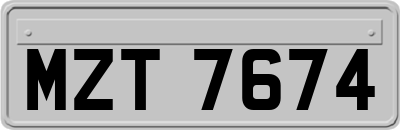 MZT 7674